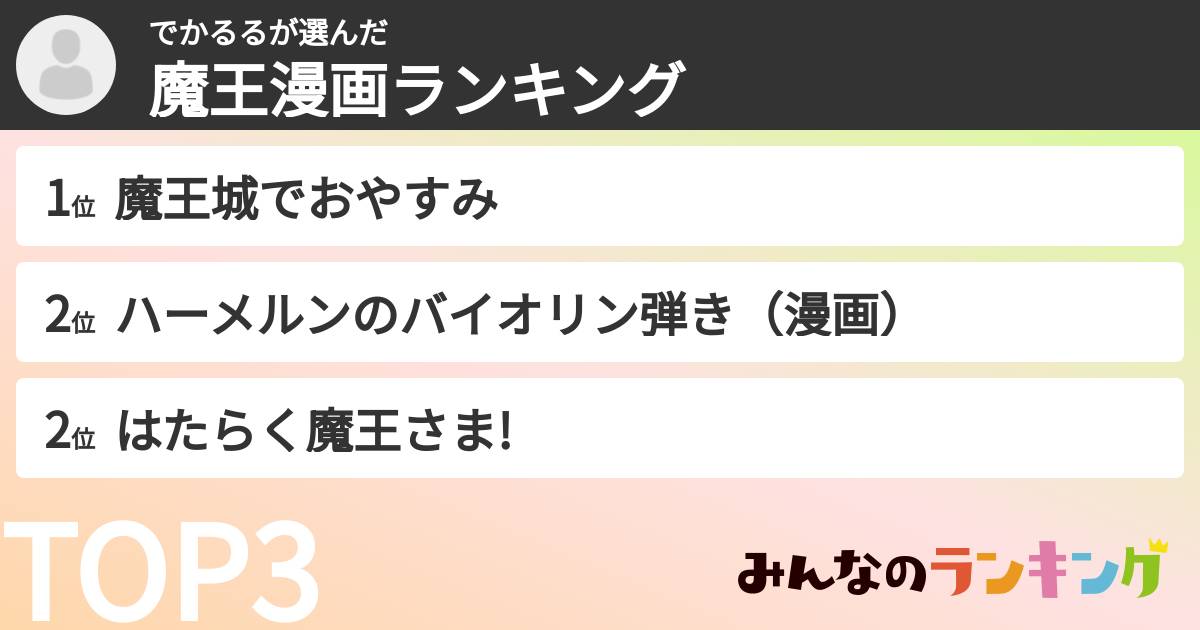 でかるるが選んだ
魔王漫画ランキング

1位 魔王城でおやすみ

2位 ハーメルンのバイオリン弾き（漫画）

2位 はたらく魔王さま!

TOP3

みんなのランキング